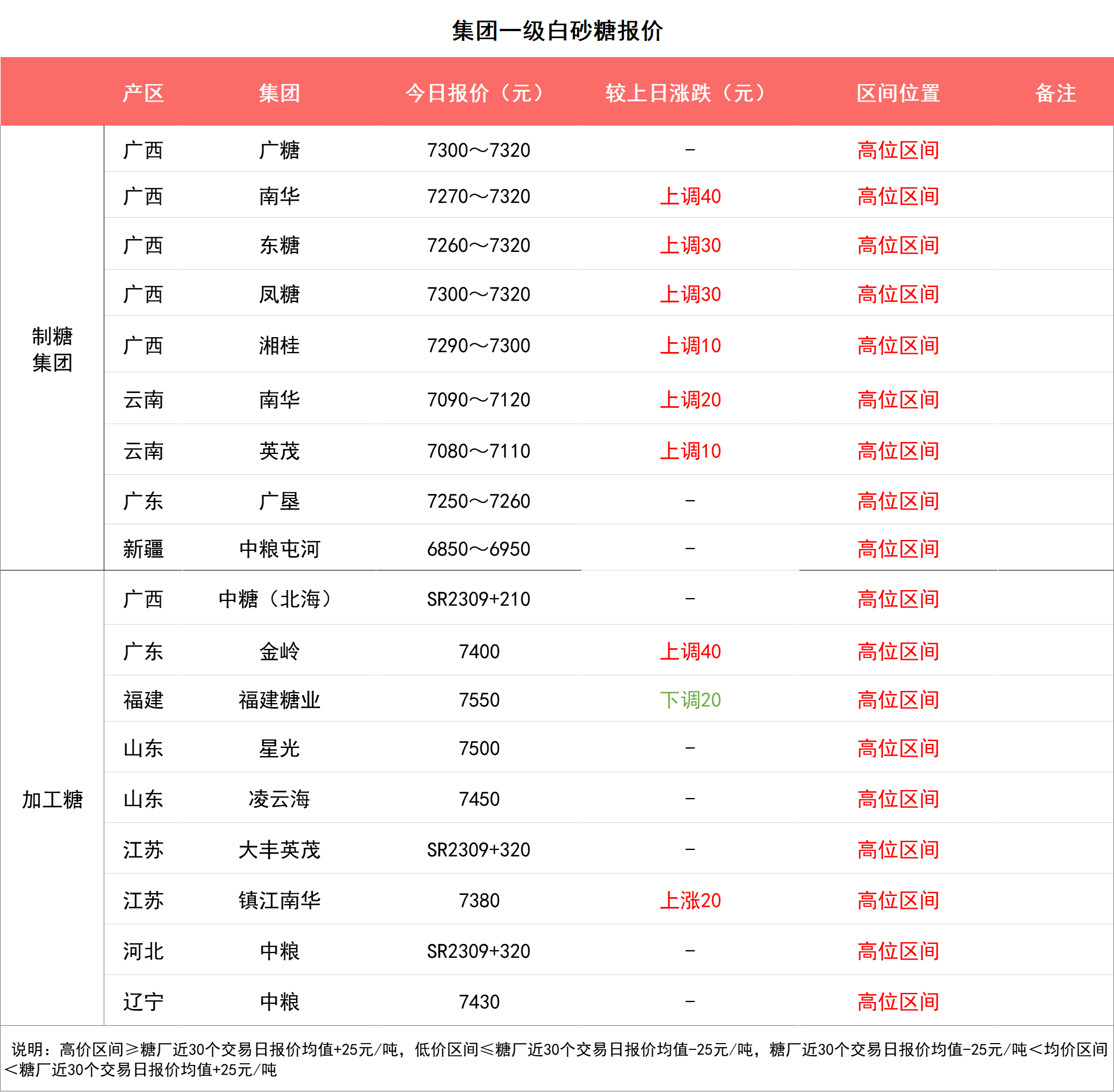 集团一级白砂糖报价

| | 产区 | 集团 | 今日报价（元） | 较上日涨跌（元） | 区间位置 | 备注 |
|---|---|---|---|---|---|---|
| 制糖集团 | 广西 | 广糖 | 7300～7320 | - | 高位区间 | |
| | 广西 | 南华 | 7270～7320 | 上调40 | 高位区间 | |
| | 广西 | 东糖 | 7260～7320 | 上调30 | 高位区间 | |
| | 广西 | 凤糖 | 7300～7320 | 上调30 | 高位区间 | |
| | 广西 | 湘桂 | 7290～7300 | 上调10 | 高位区间 | |
| | 云南 | 南华 | 7090～7120 | 上调20 | 高位区间 | |
| | 云南 | 英茂 | 7080～7110 | 上调10 | 高位区间 | |
| | 广东 | 广垦 | 7250～7260 | - | 高位区间 | |
| | 新疆 | 中粮屯河 | 6850～6950 | - | 高位区间 | |
| 加工糖 | 广西 | 中糖（北海） | SR2309+210 | - | 高位区间 | |
| | 广东 | 金岭 | 7400 | 上调40 | 高位区间 | |
| | 福建 | 福建糖业 | 7550 | 下调20 | 高位区间 | |
| | 山东 | 星光 | 7500 | - | 高位区间 | |
| | 山东 | 凌云海 | 7450 | - | 高位区间 | |
| | 江苏 | 大丰英茂 | SR2309+320 | - | 高位区间 | |
| | 江苏 | 镇江南华 | 7380 | 上涨20 | 高位区间 | |
| | 河北 | 中粮 | SR2309+320 | - | 高位区间 | |
| | 辽宁 | 中粮 | 7430 | - | 高位区间 | |

说明：高价区间≥糖厂近30个交易日报价均值+25元/吨，低价区间≤糖厂近30个交易日报价均值-25元/吨，糖厂近30个交易日报价均值-25元/吨＜均价区间＜糖厂近30个交易日报价均值+25元/吨